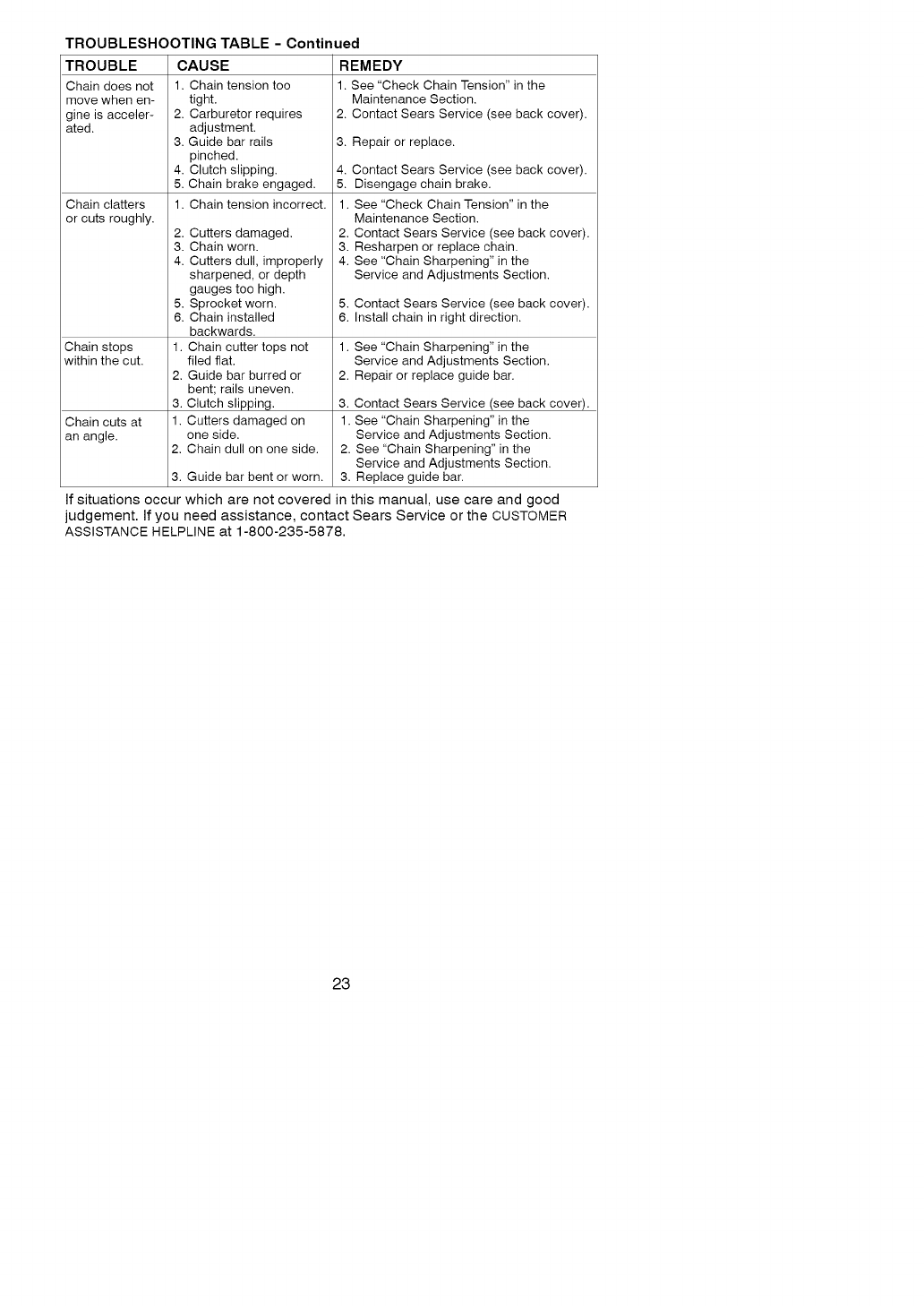 TROUBLESHOOTING TABLE - Continued

| TROUBLE | CAUSE | REMEDY |
|---|---|---|
| Chain does not move when engine is accelerated. | 1. Chain tension too tight. 2. Carburetor requires adjustment. 3. Guide bar rails pinched. 4. Clutch slipping. 5. Chain brake engaged. | 1. See "Check Chain Tension" in the Maintenance Section. 2. Contact Sears Service (see back cover). 3. Repair or replace. 4. Contact Sears Service (see back cover). 5. Disengage chain brake. |
| Chain clatters or cuts roughly. | 1. Chain tension incorrect. 2. Cutters damaged. 3. Chain worn. 4. Cutters dull, improperly sharpened, or depth gauges too high. 5. Sprocket worn. 6. Chain installed backwards. | 1. See "Check Chain Tension" in the Maintenance Section. 2. Contact Sears Service (see back cover). 3. Resharpen or replace chain. 4. See "Chain Sharpening" in the Service and Adjustments Section. 5. Contact Sears Service (see back cover). 6. Install chain in right direction. |
| Chain stops within the cut. | 1. Chain cutter tops not filed flat. 2. Guide bar burred or bent; rails uneven. 3. Clutch slipping. | 1. See "Chain Sharpening" in the Service and Adjustments Section. 2. Repair or replace guide bar. 3. Contact Sears Service (see back cover). |
| Chain cuts at an angle. | 1. Cutters damaged on one side. 2. Chain dull on one side. 3. Guide bar bent or worn. | 1. See "Chain Sharpening" in the Service and Adjustments Section. 2. See "Chain Sharpening" in the Service and Adjustments Section. 3. Replace guide bar. |

If situations occur which are not covered in this manual, use care and good judgement. If you need assistance, contact Sears Service or the CUSTOMER ASSISTANCE HELPLINE at 1-800-235-5878.

23